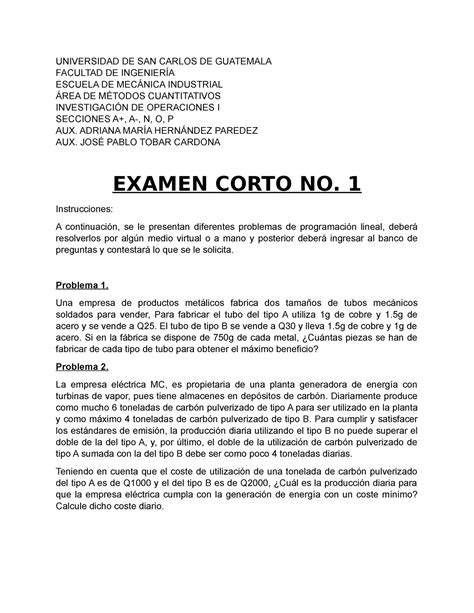 UNIVERSIDAD DE SAN CARLOS DE GUATEMALA
FACULTAD DE INGENIERÍA
ESCUELA DE MECÁNICA INDUSTRIAL
ÁREA DE MÉTODOS CUANTITATIVOS
INVESTIGACIÓN DE OPERACIONES I
SECCIONES A+, A-, N, O, P
AUX. ADRIANA MARÍA HERNÁNDEZ PAREDEZ
AUX. JOSÉ PABLO TOBAR CARDONA

EXAMEN CORTO NO. 1

Instrucciones:

A continuación, se le presentan diferentes problemas de programación lineal, deberá resolverlos por algún medio virtual o a mano y posterior deberá ingresar al banco de preguntas y contestará lo que se le solicita.

Problema 1.

Una empresa de productos metálicos fabrica dos tamaños de tubos mecánicos soldados para vender, Para fabricar el tubo del tipo A utiliza 1g de cobre y 1.5g de acero y se vende a Q25. El tubo de tipo B se vende a Q30 y lleva 1.5g de cobre y 1g de acero. Si en la fábrica se dispone de 750g de cada metal, ¿Cuántas piezas se han de fabricar de cada tipo de tubo para obtener el máximo beneficio?

Problema 2.

La empresa eléctrica MC, es propietaria de una planta generadora de energía con turbinas de vapor, pues tiene almacenes en depósitos de carbón. Diariamente produce como mucho 6 toneladas de carbón pulverizado de tipo A para ser utilizado en la planta y como máximo 4 toneladas de carbón pulverizado de tipo B. Para cumplir y satisfacer los estándares de emisión, la producción diaria utilizando el tipo B no puede superar el doble de la del tipo A, y, por último, el doble de la utilización de carbón pulverizado de tipo A sumada con la del tipo B debe ser como poco 4 toneladas diarias.

Teniendo en cuenta que el coste de utilización de una tonelada de carbón pulverizado del tipo A es de Q1000 y el del tipo B es de Q2000, ¿Cuál es la producción diaria para que la empresa eléctrica cumpla con la generación de energía con un coste mínimo? Calcule dicho coste diario.